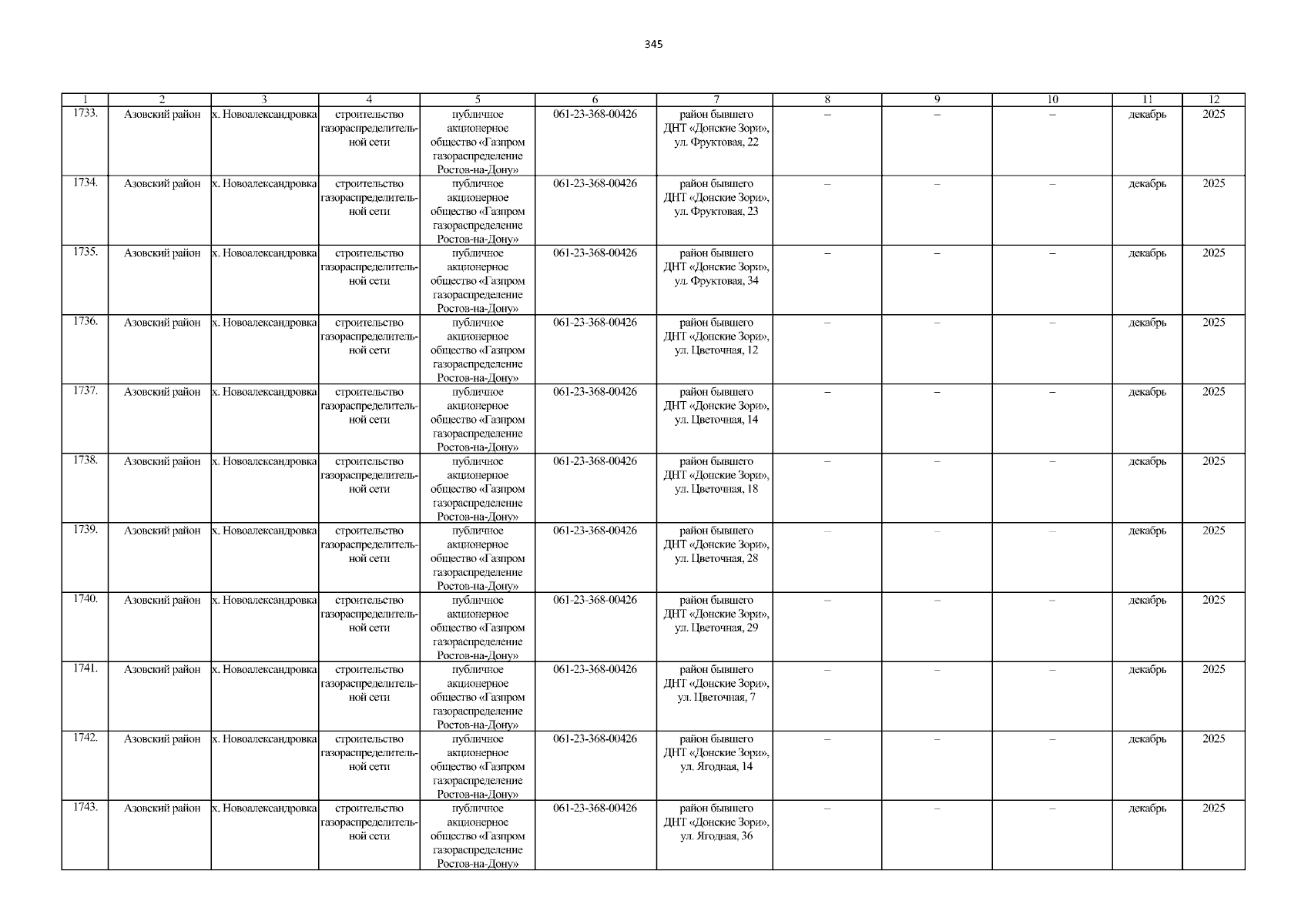 345

| 1 | 2 | 3 | 4 | 5 | 6 | 7 | 8 | 9 | 10 | 11 | 12 |
|---|---|---|---|---|---|---|---|---|---|---|---|
| 1733. | Азовский район | х. Новоалександровка | строительство газораспределительной сети | публичное акционерное общество «Газпром газораспределение Ростов-на-Дону» | 061-23-368-00426 | район бывшего ДНТ «Донские Зори», ул. Фруктовая, 22 | – | – | – | декабрь | 2025 |
| 1734. | Азовский район | х. Новоалександровка | строительство газораспределительной сети | публичное акционерное общество «Газпром газораспределение Ростов-на-Дону» | 061-23-368-00426 | район бывшего ДНТ «Донские Зори», ул. Фруктовая, 23 | – | – | – | декабрь | 2025 |
| 1735. | Азовский район | х. Новоалександровка | строительство газораспределительной сети | публичное акционерное общество «Газпром газораспределение Ростов-на-Дону» | 061-23-368-00426 | район бывшего ДНТ «Донские Зори», ул. Фруктовая, 34 | – | – | – | декабрь | 2025 |
| 1736. | Азовский район | х. Новоалександровка | строительство газораспределительной сети | публичное акционерное общество «Газпром газораспределение Ростов-на-Дону» | 061-23-368-00426 | район бывшего ДНТ «Донские Зори», ул. Цветочная, 12 | – | – | – | декабрь | 2025 |
| 1737. | Азовский район | х. Новоалександровка | строительство газораспределительной сети | публичное акционерное общество «Газпром газораспределение Ростов-на-Дону» | 061-23-368-00426 | район бывшего ДНТ «Донские Зори», ул. Цветочная, 14 | – | – | – | декабрь | 2025 |
| 1738. | Азовский район | х. Новоалександровка | строительство газораспределительной сети | публичное акционерное общество «Газпром газораспределение Ростов-на-Дону» | 061-23-368-00426 | район бывшего ДНТ «Донские Зори», ул. Цветочная, 18 | – | – | – | декабрь | 2025 |
| 1739. | Азовский район | х. Новоалександровка | строительство газораспределительной сети | публичное акционерное общество «Газпром газораспределение Ростов-на-Дону» | 061-23-368-00426 | район бывшего ДНТ «Донские Зори», ул. Цветочная, 28 | – | – | – | декабрь | 2025 |
| 1740. | Азовский район | х. Новоалександровка | строительство газораспределительной сети | публичное акционерное общество «Газпром газораспределение Ростов-на-Дону» | 061-23-368-00426 | район бывшего ДНТ «Донские Зори», ул. Цветочная, 29 | – | – | – | декабрь | 2025 |
| 1741. | Азовский район | х. Новоалександровка | строительство газораспределительной сети | публичное акционерное общество «Газпром газораспределение Ростов-на-Дону» | 061-23-368-00426 | район бывшего ДНТ «Донские Зори», ул. Цветочная, 7 | – | – | – | декабрь | 2025 |
| 1742. | Азовский район | х. Новоалександровка | строительство газораспределительной сети | публичное акционерное общество «Газпром газораспределение Ростов-на-Дону» | 061-23-368-00426 | район бывшего ДНТ «Донские Зори», ул. Ягодная, 14 | – | – | – | декабрь | 2025 |
| 1743. | Азовский район | х. Новоалександровка | строительство газораспределительной сети | публичное акционерное общество «Газпром газораспределение Ростов-на-Дону» | 061-23-368-00426 | район бывшего ДНТ «Донские Зори», ул. Ягодная, 36 | – | – | – | декабрь | 2025 |